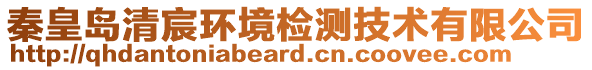 秦皇岛清宸环境检测技术有限公司
http://qhdantoniabeard.cn.coovee.com